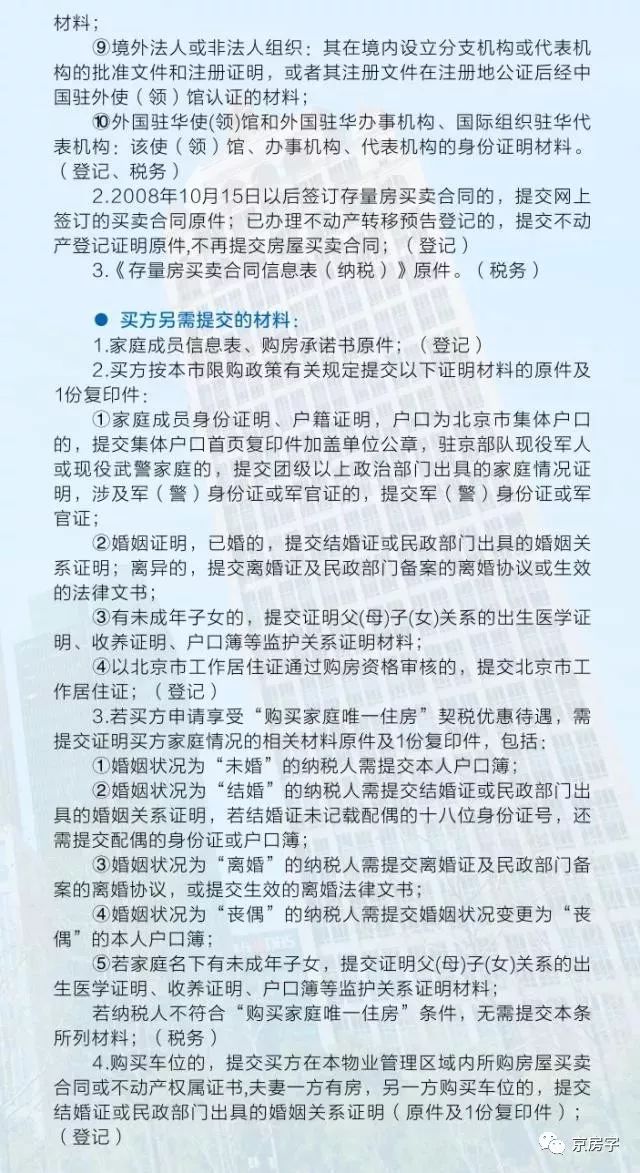 材料；

⑨境外法人或非法人组织：其在境内设立分支机构或代表机构的批准文件和注册证明，或者其注册文件在注册地公证后经中国驻外使（领）馆认证的材料；

⑩外国驻华使(领)馆和外国驻华办事机构、国际组织驻华代表机构：该使（领）馆、办事机构、代表机构的身份证明材料。（登记、税务）

2.2008年10月15日以后签订存量房买卖合同的，提交网上签订的买卖合同原件；已办理不动产转移预告登记的，提交不动产登记证明原件,不再提交房屋买卖合同；（登记）

3.《存量房买卖合同信息表（纳税）》原件。（税务）

● 买方另需提交的材料：

1.家庭成员信息表、购房承诺书原件；（登记）

2.买方按本市限购政策有关规定提交以下证明材料的原件及1份复印件：

①家庭成员身份证明、户籍证明，户口为北京市集体户口的，提交集体户口首页复印件加盖单位公章，驻京部队现役军人或现役武警家庭的，提交团级以上政治部门出具的家庭情况证明，涉及军（警）身份证或军官证的，提交军（警）身份证或军官证；

②婚姻证明，已婚的，提交结婚证或民政部门出具的婚姻关系证明；离异的，提交离婚证及民政部门备案的离婚协议或生效的法律文书；

③有未成年子女的，提交证明父(母)子(女)关系的出生医学证明、收养证明、户口簿等监护关系证明材料；

④以北京市工作居住证通过购房资格审核的，提交北京市工作居住证；（登记）

3.若买方申请享受“购买家庭唯一住房”契税优惠待遇，需提交证明买方家庭情况的相关材料原件及1份复印件，包括：

①婚姻状况为“未婚”的纳税人需提交本人户口簿；

②婚姻状况为“结婚”的纳税人需提交结婚证或民政部门出具的婚姻关系证明，若结婚证未记载配偶的十八位身份证号，还需提交配偶的身份证或户口簿；

③婚姻状况为“离婚”的纳税人需提交离婚证及民政部门备案的离婚协议，或提交生效的离婚法律文书；

④婚姻状况为“丧偶”的纳税人需提交婚姻状况变更为“丧偶”的本人户口簿；

⑤若家庭名下有未成年子女，提交证明父(母)子(女)关系的出生医学证明、收养证明、户口簿等监护关系证明材料；

若纳税人不符合“购买家庭唯一住房”条件，无需提交本条所列材料；（税务）

4.购买车位的，提交买方在本物业管理区域内所购房屋买卖合同或不动产权属证书,夫妻一方有房，另一方购买车位的，提交结婚证或民政部门出具的婚姻关系证明（原件及1份复印件）；（登记）

京房字